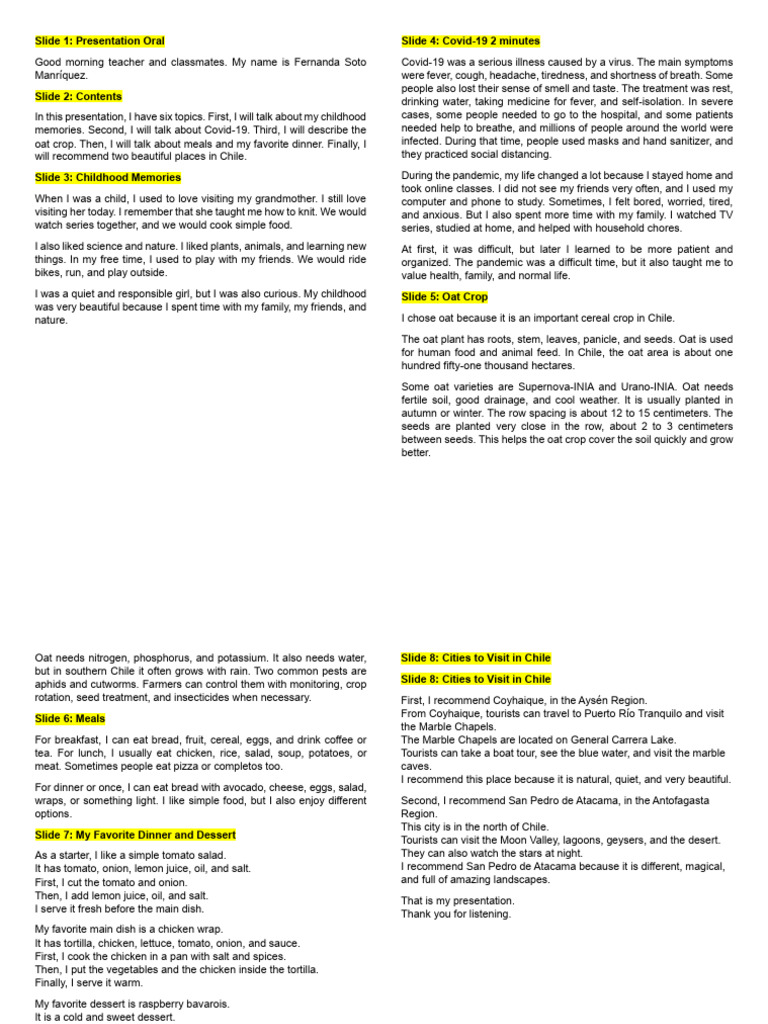 Slide 1: Presentation Oral

Good morning teacher and classmates. My name is Fernanda Soto Manríquez.

Slide 2: Contents

In this presentation, I have six topics. First, I will talk about my childhood memories. Second, I will talk about Covid-19. Third, I will describe the oat crop. Then, I will talk about meals and my favorite dinner. Finally, I will recommend two beautiful places in Chile.

Slide 3: Childhood Memories

When I was a child, I used to love visiting my grandmother. I still love visiting her today. I remember that she taught me how to knit. We would watch series together, and we would cook simple food.

I also liked science and nature. I liked plants, animals, and learning new things. In my free time, I used to play with my friends. We would ride bikes, run, and play outside.

I was a quiet and responsible girl, but I was also curious. My childhood was very beautiful because I spent time with my family, my friends, and nature.

Slide 4: Covid-19 2 minutes

Covid-19 was a serious illness caused by a virus. The main symptoms were fever, cough, headache, tiredness, and shortness of breath. Some people also lost their sense of smell and taste. The treatment was rest, drinking water, taking medicine for fever, and self-isolation. In severe cases, some people needed to go to the hospital, and some patients needed help to breathe, and millions of people around the world were infected. During that time, people used masks and hand sanitizer, and they practiced social distancing.

During the pandemic, my life changed a lot because I stayed home and took online classes. I did not see my friends very often, and I used my computer and phone to study. Sometimes, I felt bored, worried, tired, and anxious. But I also spent more time with my family. I watched TV series, studied at home, and helped with household chores.

At first, it was difficult, but later I learned to be more patient and organized. The pandemic was a difficult time, but it also taught me to value health, family, and normal life.

Slide 5: Oat Crop

I chose oat because it is an important cereal crop in Chile.

The oat plant has roots, stem, leaves, panicle, and seeds. Oat is used for human food and animal feed. In Chile, the oat area is about one hundred fifty-one thousand hectares.

Some oat varieties are Supernova-INIA and Urano-INIA. Oat needs fertile soil, good drainage, and cool weather. It is usually planted in autumn or winter. The row spacing is about 12 to 15 centimeters. The seeds are planted very close in the row, about 2 to 3 centimeters between seeds. This helps the oat crop cover the soil quickly and grow better.

Oat needs nitrogen, phosphorus, and potassium. It also needs water, but in southern Chile it often grows with rain. Two common pests are aphids and cutworms. Farmers can control them with monitoring, crop rotation, seed treatment, and insecticides when necessary.

Slide 6: Meals

For breakfast, I can eat bread, fruit, cereal, eggs, and drink coffee or tea. For lunch, I usually eat chicken, rice, salad, soup, potatoes, or meat. Sometimes people eat pizza or completos too.

For dinner or once, I can eat bread with avocado, cheese, eggs, salad, wraps, or something light. I like simple food, but I also enjoy different options.

Slide 7: My Favorite Dinner and Dessert

As a starter, I like a simple tomato salad.
It has tomato, onion, lemon juice, oil, and salt.
First, I cut the tomato and onion.
Then, I add lemon juice, oil, and salt.
I serve it fresh before the main dish.

My favorite main dish is a chicken wrap.
It has tortilla, chicken, lettuce, tomato, onion, and sauce.
First, I cook the chicken in a pan with salt and spices.
Then, I put the vegetables and the chicken inside the tortilla.
Finally, I serve it warm.

My favorite dessert is raspberry bavarois.
It is a cold and sweet dessert.

Slide 8: Cities to Visit in Chile

Slide 8: Cities to Visit in Chile

First, I recommend Coyhaique, in the Aysén Region.
From Coyhaique, tourists can travel to Puerto Río Tranquilo and visit the Marble Chapels.
The Marble Chapels are located on General Carrera Lake.
Tourists can take a boat tour, see the blue water, and visit the marble caves.
I recommend this place because it is natural, quiet, and very beautiful.

Second, I recommend San Pedro de Atacama, in the Antofagasta Region.
This city is in the north of Chile.
Tourists can visit the Moon Valley, lagoons, geysers, and the desert.
They can also watch the stars at night.
I recommend San Pedro de Atacama because it is different, magical, and full of amazing landscapes.

That is my presentation.
Thank you for listening.